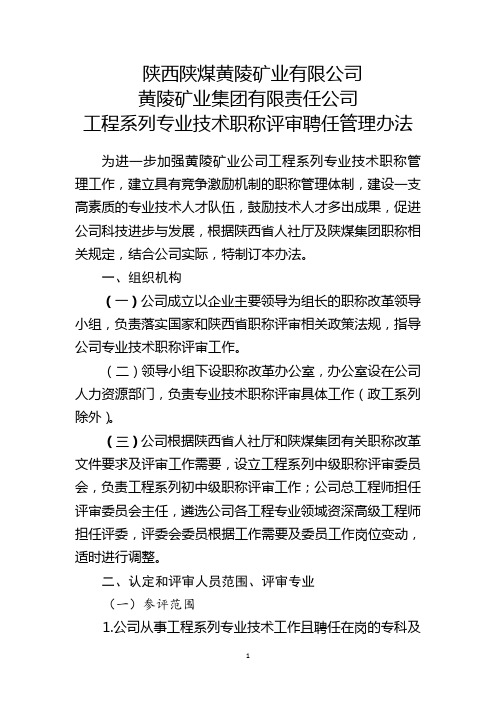 陕西陕煤黄陵矿业有限公司
黄陵矿业集团有限责任公司
工程系列专业技术职称评审聘任管理办法

为进一步加强黄陵矿业公司工程系列专业技术职称管理工作，建立具有竞争激励机制的职称管理体制，建设一支高素质的专业技术人才队伍，鼓励技术人才多出成果，促进公司科技进步与发展，根据陕西省人社厅及陕煤集团职称相关规定，结合公司实际，特制订本办法。

一、组织机构

（一）公司成立以企业主要领导为组长的职称改革领导小组，负责落实国家和陕西省职称评审相关政策法规，指导公司专业技术职称评审工作。

（二）领导小组下设职称改革办公室，办公室设在公司人力资源部门，负责专业技术职称评审具体工作（政工系列除外）。

（三）公司根据陕西省人社厅和陕煤集团有关职称改革文件要求及评审工作需要，设立工程系列中级职称评审委员会，负责工程系列初中级职称评审工作；公司总工程师担任评审委员会主任，遴选公司各工程专业领域资深高级工程师担任评委，评委会委员根据工作需要及委员工作岗位变动，适时进行调整。

二、认定和评审人员范围、评审专业

（一）参评范围

1.公司从事工程系列专业技术工作且聘任在岗的专科及

1